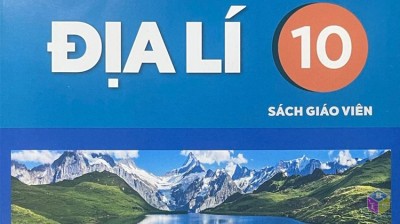 ĐỊA LÍ 10

SÁCH GIÁO VIÊN